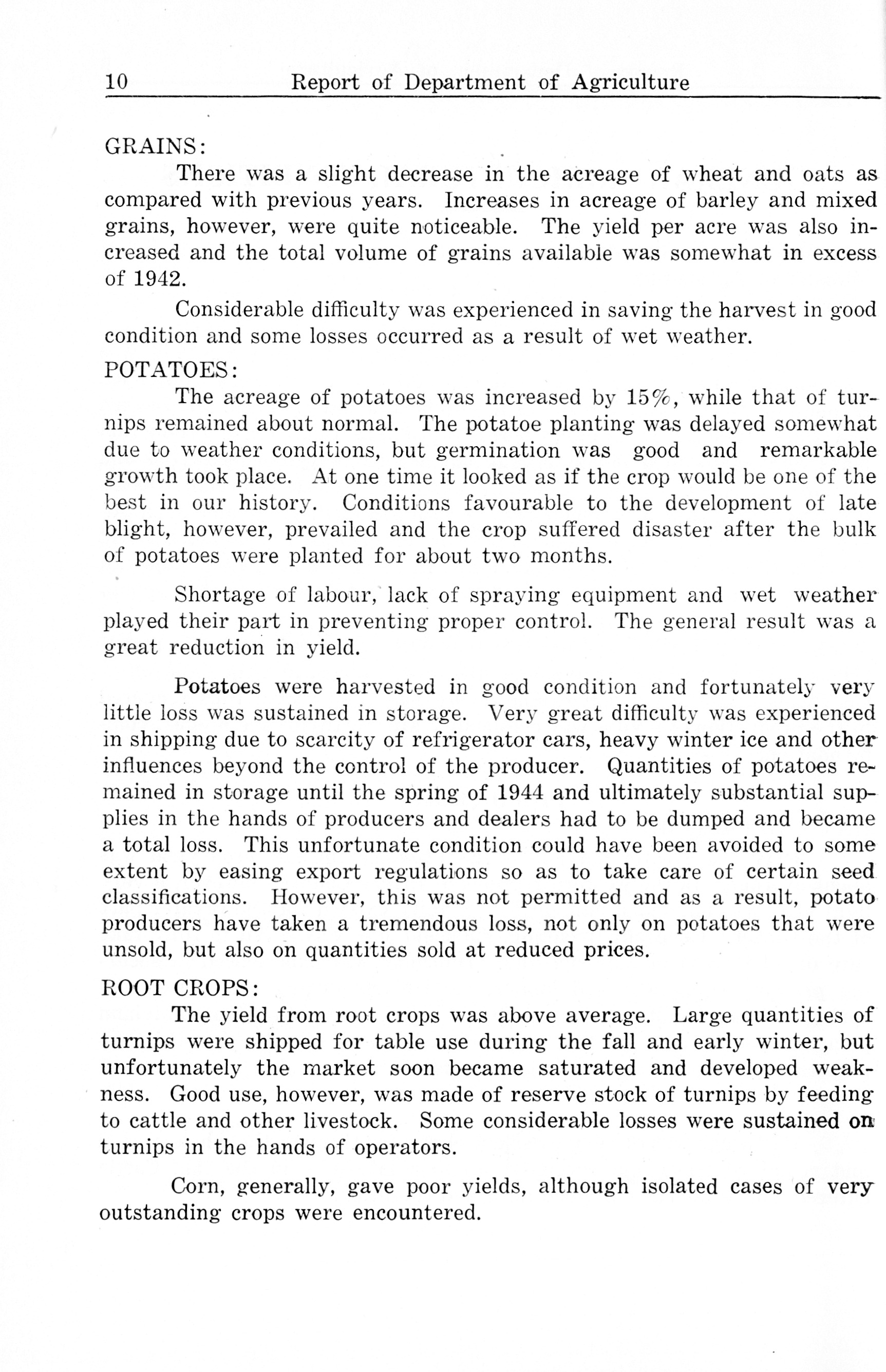 10 Report of Department of Agriculture

GRAINS:

There was a slight decrease in the acreage of wheat and oats as compared with previous years. Increases in acreage of barley and mixed grains, however, were quite noticeable. The yield per acre was also increased and the total volume of grains available was somewhat in excess of 1942.

Considerable difficulty was experienced in saving the harvest in good condition and some losses occurred as a result of wet weather.

POTATOES:

The acreage of potatoes was increased by 15%, while that of turnips remained about normal. The potatoe planting was delayed somewhat due to weather conditions, but germination was good and remarkable growth took place. At one time it looked as if the crop would be one of the best in our history. Conditions favourable to the development of late blight, however, prevailed and the crop suffered disaster after the bulk of potatoes were planted for about two months.

Shortage of labour, lack of spraying equipment and wet weather played their part in preventing proper control. The general result was a great reduction in yield.

Potatoes were harvested in good condition and fortunately very little loss was sustained in storage. Very great difficulty was experienced in shipping due to scarcity of refrigerator cars, heavy winter ice and other influences beyond the control of the producer. Quantities of potatoes remained in storage until the spring of 1944 and ultimately substantial supplies in the hands of producers and dealers had to be dumped and became a total loss. This unfortunate condition could have been avoided to some extent by easing export regulations so as to take care of certain seed classifications. However, this was not permitted and as a result, potato producers have taken a tremendous loss, not only on potatoes that were unsold, but also on quantities sold at reduced prices.

ROOT CROPS:

The yield from root crops was above average. Large quantities of turnips were shipped for table use during the fall and early winter, but unfortunately the market soon became saturated and developed weakness. Good use, however, was made of reserve stock of turnips by feeding to cattle and other livestock. Some considerable losses were sustained on turnips in the hands of operators.

Corn, generally, gave poor yields, although isolated cases of very outstanding crops were encountered.